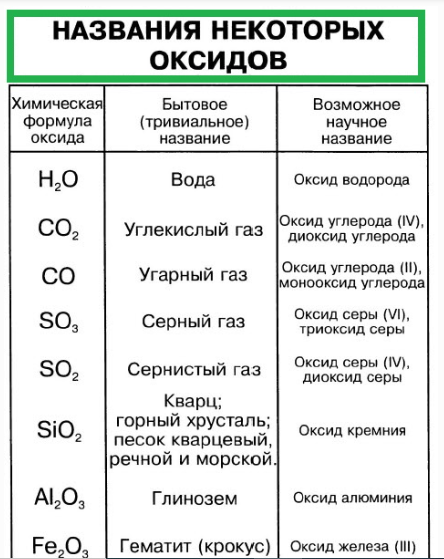 НАЗВАНИЯ НЕКОТОРЫХ ОКСИДОВ

| Химическая формула оксида | Бытовое (тривиальное) название | Возможное научное название |
|---|---|---|
| $H_2O$ | Вода | Оксид водорода |
| $CO_2$ | Углекислый газ | Оксид углерода (IV), диоксид углерода |
| $CO$ | Угарный газ | Оксид углерода (II), монооксид углерода |
| $SO_3$ | Серный газ | Оксид серы (VI), триоксид серы |
| $SO_2$ | Сернистый газ | Оксид серы (IV), диоксид серы |
| $SiO_2$ | Кварц; горный хрусталь; песок кварцевый, речной и морской. | Оксид кремния |
| $Al_2O_3$ | Глинозем | Оксид алюминия |
| $Fe_2O_3$ | Гематит (крокус) | Оксид железа (III) |